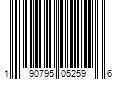 1 90795 05259 6